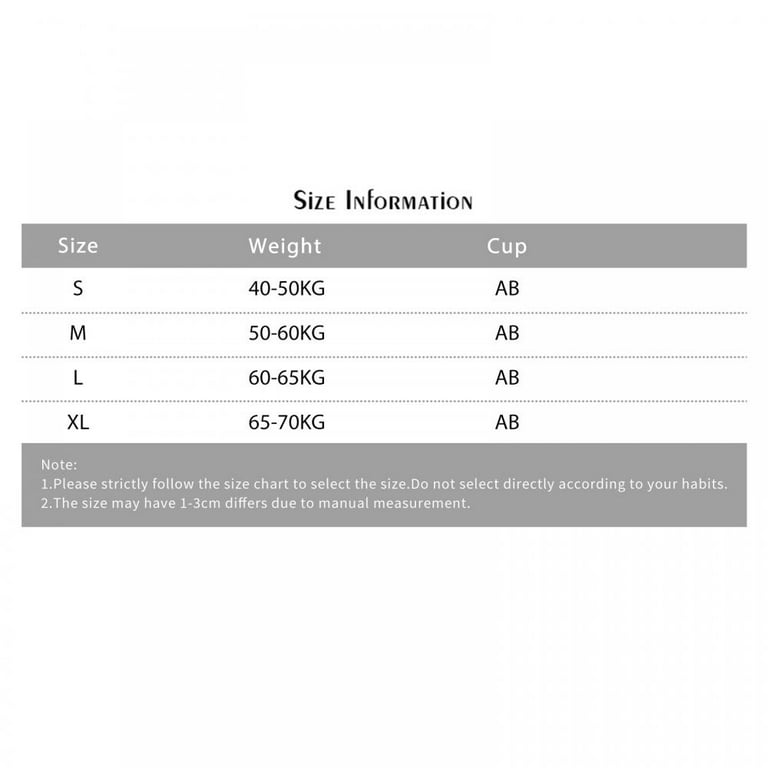 Size Information

| Size | Weight | Cup |
|---|---|---|
| S | 40-50KG | AB |
| M | 50-60KG | AB |
| L | 60-65KG | AB |
| XL | 65-70KG | AB |

Note:
1.Please strictly follow the size chart to select the size.Do not select directly according to your habits.
2.The size may have 1-3cm differs due to manual measurement.